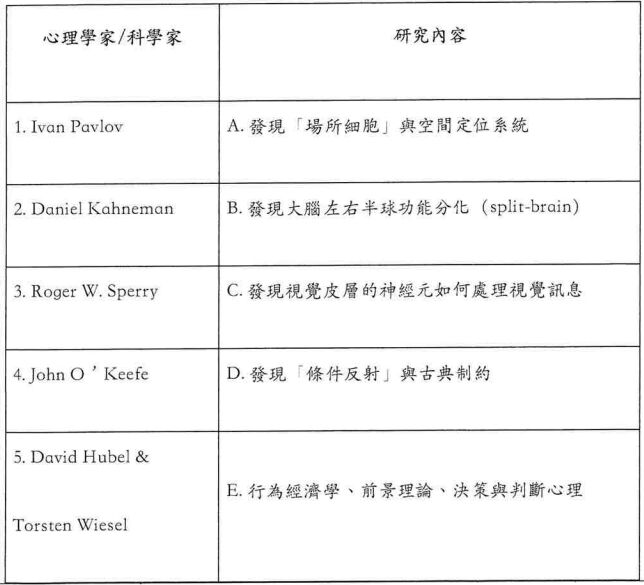 | 心理學家/科學家 | 研究內容 |
|---|---|
| 1. Ivan Pavlov | A.發現「場所細胞」與空間定位系統 |
| 2. Daniel Kahneman | B.發現大腦左右半球功能分化（split-brain） |
| 3. Roger W. Sperry | C.發現視覺皮層的神經元如何處理視覺訊息 |
| 4. John O ' Keefe | D.發現「條件反射」與古典制約 |
| 5. David Hubel & Torsten Wiesel | E.行為經濟學、前景理論、決策與判斷心理 |